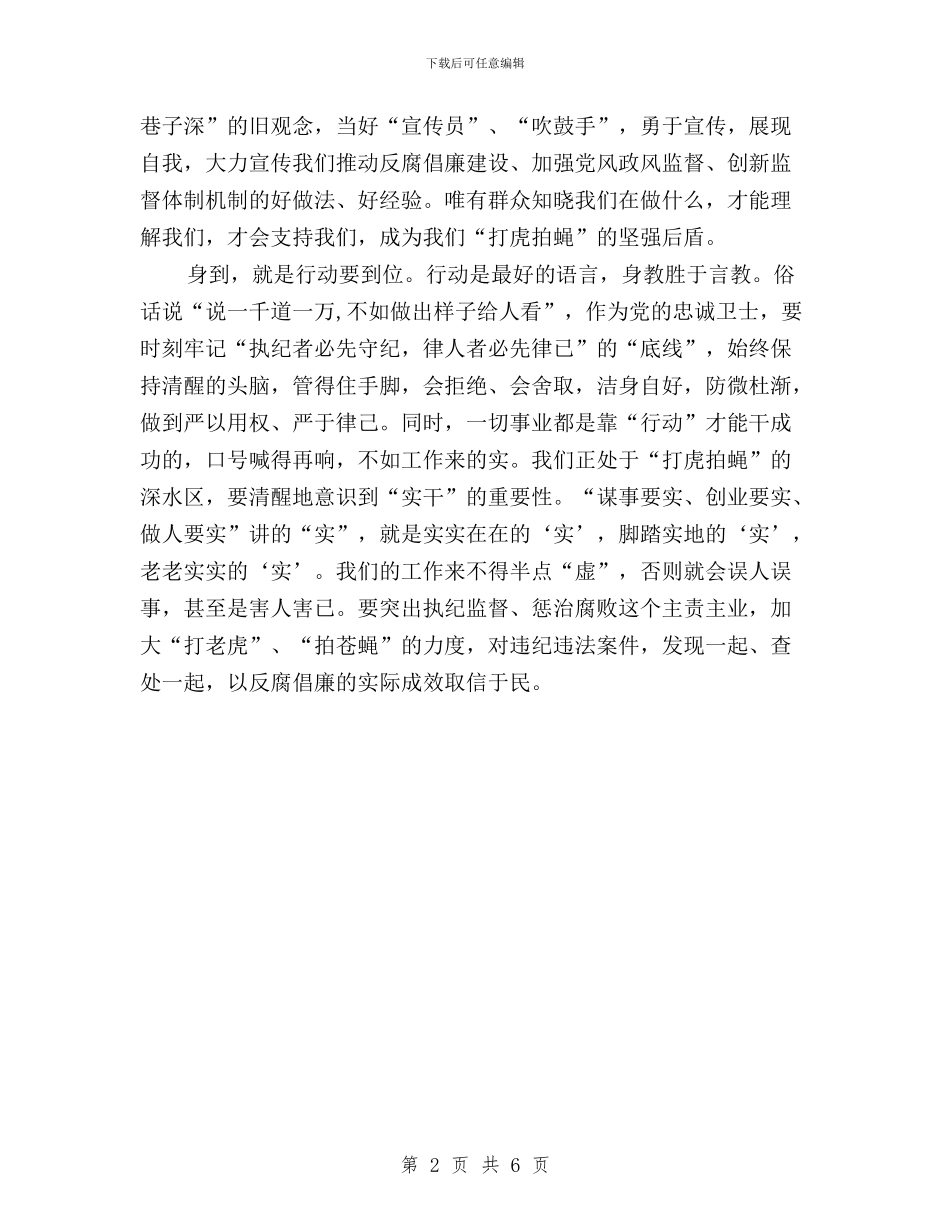 下载后可任意编辑

巷子深”的旧观念，当好“宣传员”、“吹鼓手”，勇于宣传，展现自我，大力宣传我们推动反腐倡廉建设、加强党风政风监督、创新监督体制机制的好做法、好经验。唯有群众知晓我们在做什么，才能理解我们，才会支持我们，成为我们“打虎拍蝇”的坚强后盾。

身到，就是行动要到位。行动是最好的语言，身教胜于言教。俗话说“说一千道一万,不如做出样子给人看”，作为党的忠诚卫士，要时刻牢记“执纪者必先守纪，律人者必先律已”的“底线”，始终保持清醒的头脑，管得住手脚，会拒绝、会舍取，洁身自好，防微杜渐，做到严以用权、严于律己。同时，一切事业都是靠“行动”才能干成功的，口号喊得再响，不如工作来的实。我们正处于“打虎拍蝇”的深水区，要清醒地意识到“实干”的重要性。“谋事要实、创业要实、做人要实”讲的“实”，就是实实在在的‘实’，脚踏实地的‘实’，老老实实的‘实’。我们的工作来不得半点“虚”，否则就会误人误事，甚至是害人害已。要突出执纪监督、惩治腐败这个主责主业，加大“打老虎”、“拍苍蝇”的力度，对违纪违法案件，发现一起、查处一起，以反腐倡廉的实际成效取信于民。

第 2 页 共 6 页